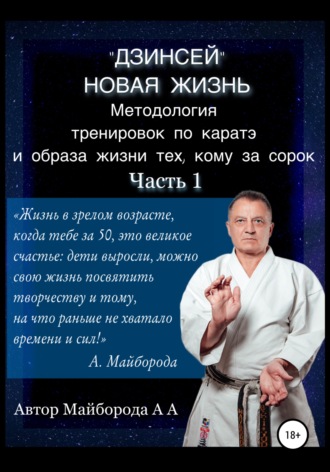 "ДЗИНСЕЙ"
НОВАЯ ЖИЗНЬ
Методология
тренировок по каратэ
и образа жизни тех, кому за сорок
Часть 1

«Жизнь в зрелом возрасте, когда тебе за 50, это великое счастье: дети выросли, можно свою жизнь посвятить творчеству и тому, на что раньше не хватало времени и сил!»
А. Майборода

Автор Майборода А А

18+